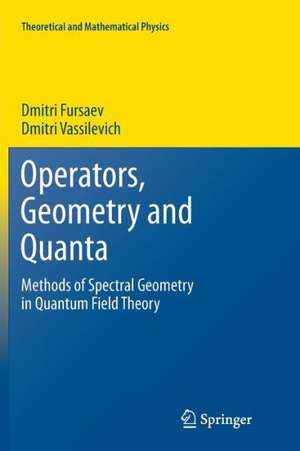 Theoretical and Mathematical Physics

Dmitri Fursaev
Dmitri Vassilevich

Operators, Geometry and Quanta

Methods of Spectral Geometry in Quantum Field Theory

Springer